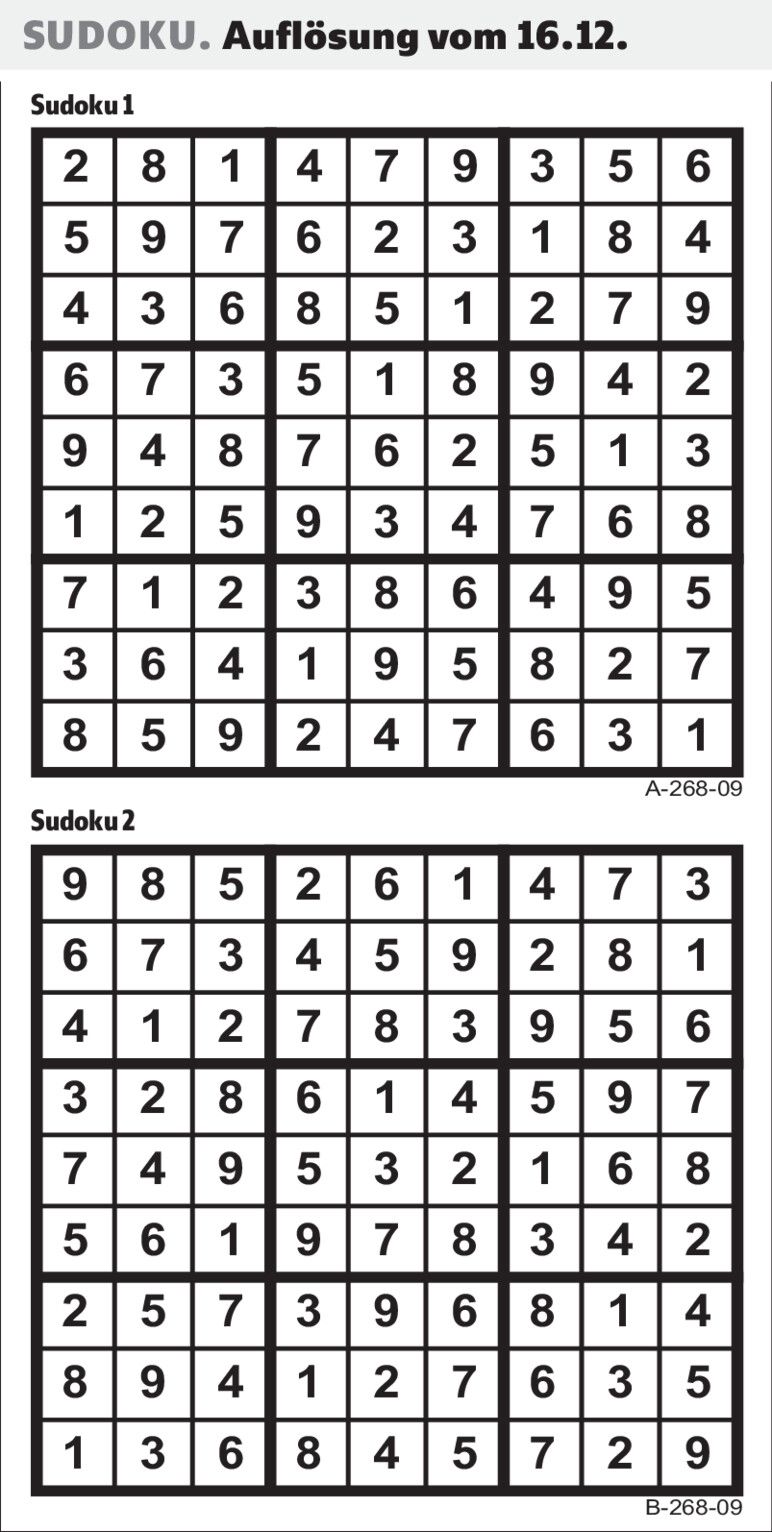 SUDOKU. Auflösung vom 16.12.

Sudoku 1

| 2 | 8 | 1 | 4 | 7 | 9 | 3 | 5 | 6 |
|---|---|---|---|---|---|---|---|---|
| 5 | 9 | 7 | 6 | 2 | 3 | 1 | 8 | 4 |
| 4 | 3 | 6 | 8 | 5 | 1 | 2 | 7 | 9 |
| 6 | 7 | 3 | 5 | 1 | 8 | 9 | 4 | 2 |
| 9 | 4 | 8 | 7 | 6 | 2 | 5 | 1 | 3 |
| 1 | 2 | 5 | 9 | 3 | 4 | 7 | 6 | 8 |
| 7 | 1 | 2 | 3 | 8 | 6 | 4 | 9 | 5 |
| 3 | 6 | 4 | 1 | 9 | 5 | 8 | 2 | 7 |
| 8 | 5 | 9 | 2 | 4 | 7 | 6 | 3 | 1 |

A-268-09

Sudoku 2

| 9 | 8 | 5 | 2 | 6 | 1 | 4 | 7 | 3 |
|---|---|---|---|---|---|---|---|---|
| 6 | 7 | 3 | 4 | 5 | 9 | 2 | 8 | 1 |
| 4 | 1 | 2 | 7 | 8 | 3 | 9 | 5 | 6 |
| 3 | 2 | 8 | 6 | 1 | 4 | 5 | 9 | 7 |
| 7 | 4 | 9 | 5 | 3 | 2 | 1 | 6 | 8 |
| 5 | 6 | 1 | 9 | 7 | 8 | 3 | 4 | 2 |
| 2 | 5 | 7 | 3 | 9 | 6 | 8 | 1 | 4 |
| 8 | 9 | 4 | 1 | 2 | 7 | 6 | 3 | 5 |
| 1 | 3 | 6 | 8 | 4 | 5 | 7 | 2 | 9 |

B-268-09